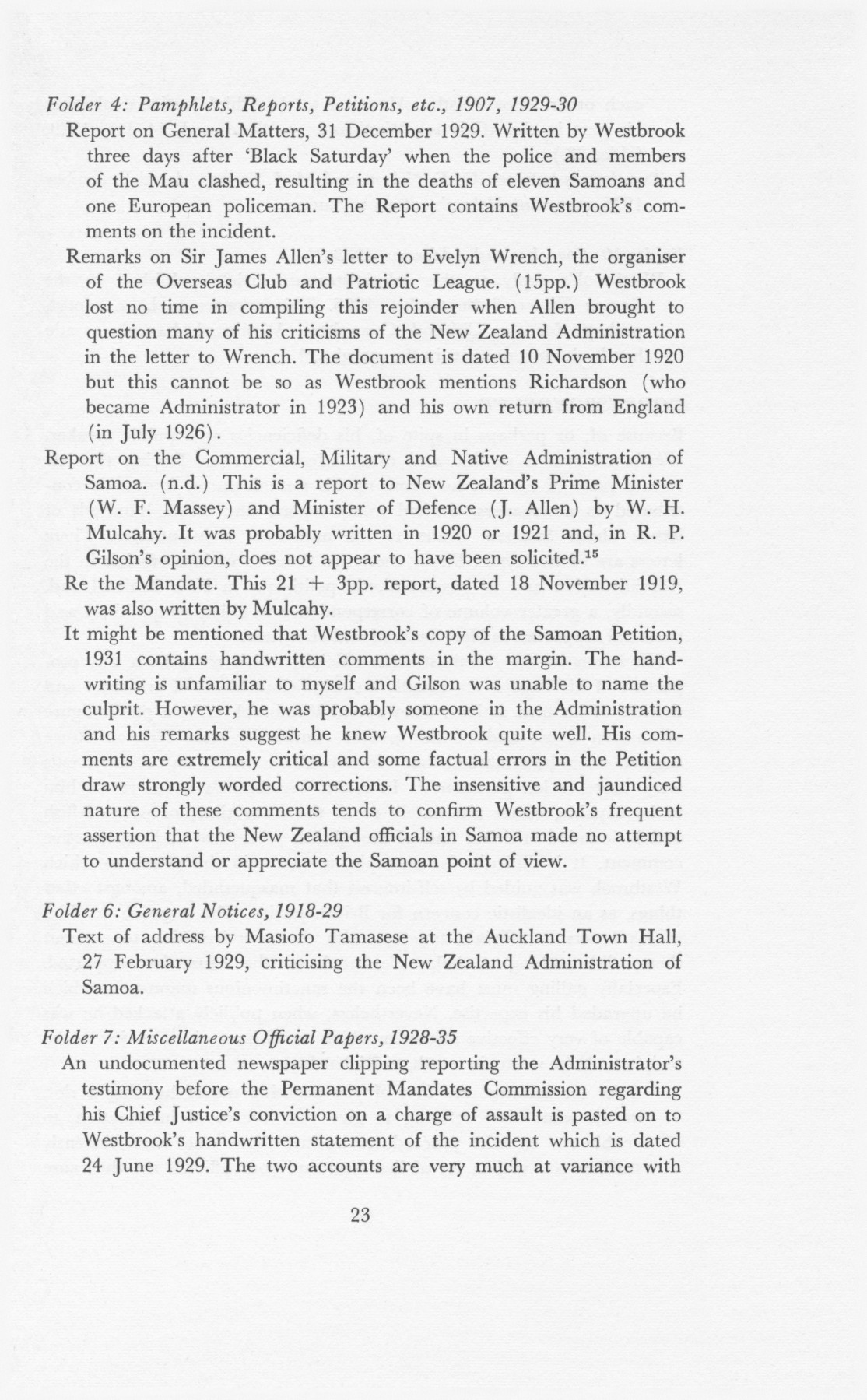 Folder 4: Pamphlets, Reports, Petitions, etc., 1907, 1929-30

Report on General Matters, 31 December 1929. Written by Westbrook three days after 'Black Saturday' when the police and members of the Mau clashed, resulting in the deaths of eleven Samoans and one European policeman. The Report contains Westbrook's comments on the incident.

Remarks on Sir James Allen's letter to Evelyn Wrench, the organiser of the Overseas Club and Patriotic League. (15pp.) Westbrook lost no time in compiling this rejoinder when Allen brought to question many of his criticisms of the New Zealand Administration in the letter to Wrench. The document is dated 10 November 1920 but this cannot be so as Westbrook mentions Richardson (who became Administrator in 1923) and his own return from England (in July 1926).

Report on the Commercial, Military and Native Administration of Samoa. (n.d.) This is a report to New Zealand's Prime Minister (W. F. Massey) and Minister of Defence (J. Allen) by W. H. Mulcahy. It was probably written in 1920 or 1921 and, in R. P. Gilson's opinion, does not appear to have been solicited.$^{15}$

Re the Mandate. This 21 + 3pp. report, dated 18 November 1919, was also written by Mulcahy.

It might be mentioned that Westbrook's copy of the Samoan Petition, 1931 contains handwritten comments in the margin. The handwriting is unfamiliar to myself and Gilson was unable to name the culprit. However, he was probably someone in the Administration and his remarks suggest he knew Westbrook quite well. His comments are extremely critical and some factual errors in the Petition draw strongly worded corrections. The insensitive and jaundiced nature of these comments tends to confirm Westbrook's frequent assertion that the New Zealand officials in Samoa made no attempt to understand or appreciate the Samoan point of view.

Folder 6: General Notices, 1918-29

Text of address by Masiofo Tamasese at the Auckland Town Hall, 27 February 1929, criticising the New Zealand Administration of Samoa.

Folder 7: Miscellaneous Official Papers, 1928-35

An undocumented newspaper clipping reporting the Administrator's testimony before the Permanent Mandates Commission regarding his Chief Justice's conviction on a charge of assault is pasted on to Westbrook's handwritten statement of the incident which is dated 24 June 1929. The two accounts are very much at variance with

23